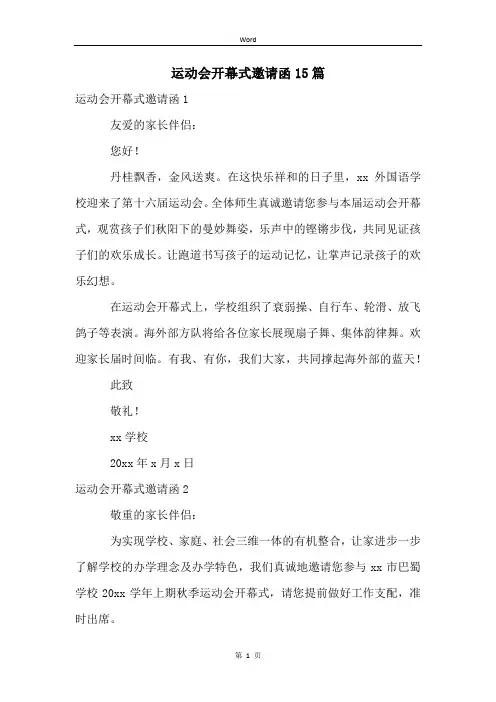 Word

运动会开幕式邀请函15篇

运动会开幕式邀请函1

友爱的家长伴侣：

您好！

丹桂飘香，金风送爽。在这快乐祥和的日子里，xx 外国语学校迎来了第十六届运动会。全体师生真诚邀请您参与本届运动会开幕式，观赏孩子们秋阳下的曼妙舞姿，乐声中的铿锵步伐，共同见证孩子们的欢乐成长。让跑道书写孩子的运动记忆，让掌声记录孩子的欢乐幻想。

在运动会开幕式上，学校组织了衰弱操、自行车、轮滑、放飞鸽子等表演。海外部方队将给各位家长展现扇子舞、集体韵律舞。欢迎家长届时间临。有我、有你，我们大家，共同撑起海外部的蓝天！

此致

敬礼！

xx 学校

20xx 年 x 月 x 日

运动会开幕式邀请函2

敬重的家长伴侣：

为实现学校、家庭、社会三维一体的有机整合，让家进步一步了解学校的办学理念及办学特色，我们真诚地邀请您参与 xx 市巴蜀学校 20xx 学年上期秋季运动会开幕式，请您提前做好工作支配，准时出席。

第 1 页